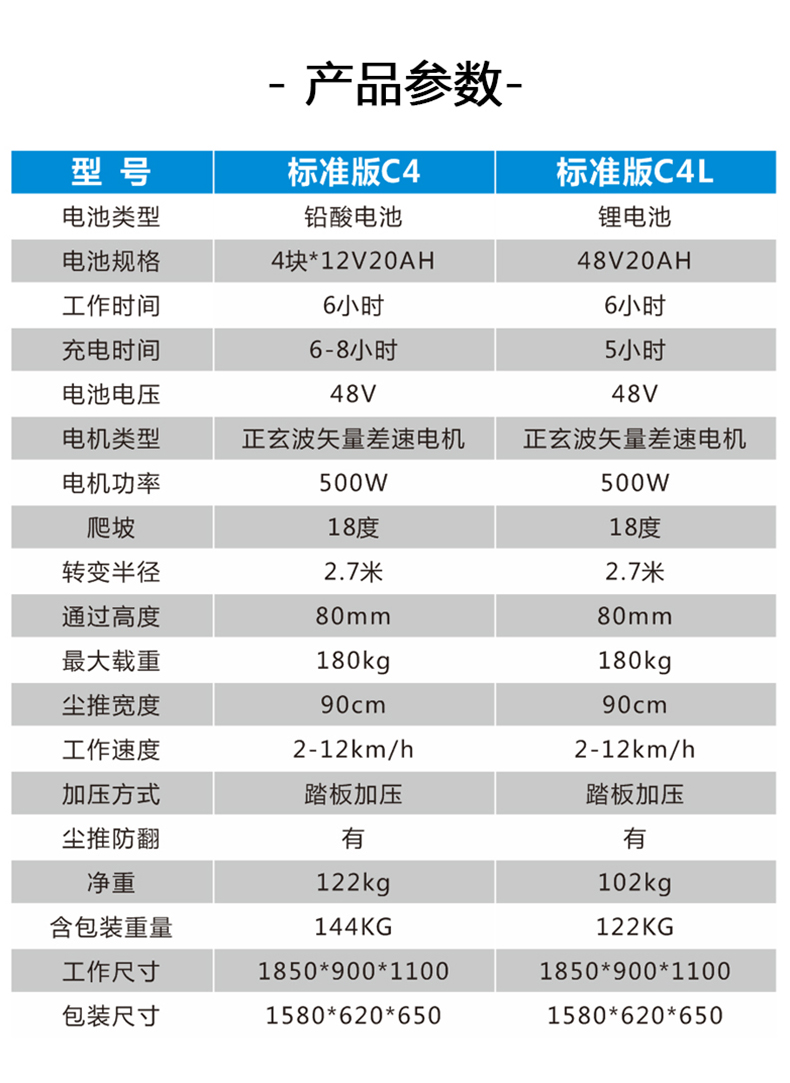 - 产品参数-

| 型 号 | 标准版C4 | 标准版C4L |
|---|---|---|
| 电池类型 | 铅酸电池 | 锂电池 |
| 电池规格 | 4块*12V20AH | 48V20AH |
| 工作时间 | 6小时 | 6小时 |
| 充电时间 | 6-8小时 | 5小时 |
| 电池电压 | 48V | 48V |
| 电机类型 | 正玄波矢量差速电机 | 正玄波矢量差速电机 |
| 电机功率 | 500W | 500W |
| 爬坡 | 18度 | 18度 |
| 转变半径 | 2.7米 | 2.7米 |
| 通过高度 | 80mm | 80mm |
| 最大载重 | 180kg | 180kg |
| 尘推宽度 | 90cm | 90cm |
| 工作速度 | 2-12km/h | 2-12km/h |
| 加压方式 | 踏板加压 | 踏板加压 |
| 尘推防翻 | 有 | 有 |
| 净重 | 122kg | 102kg |
| 含包装重量 | 144KG | 122KG |
| 工作尺寸 | 1850*900*1100 | 1850*900*1100 |
| 包装尺寸 | 1580*620*650 | 1580*620*650 |